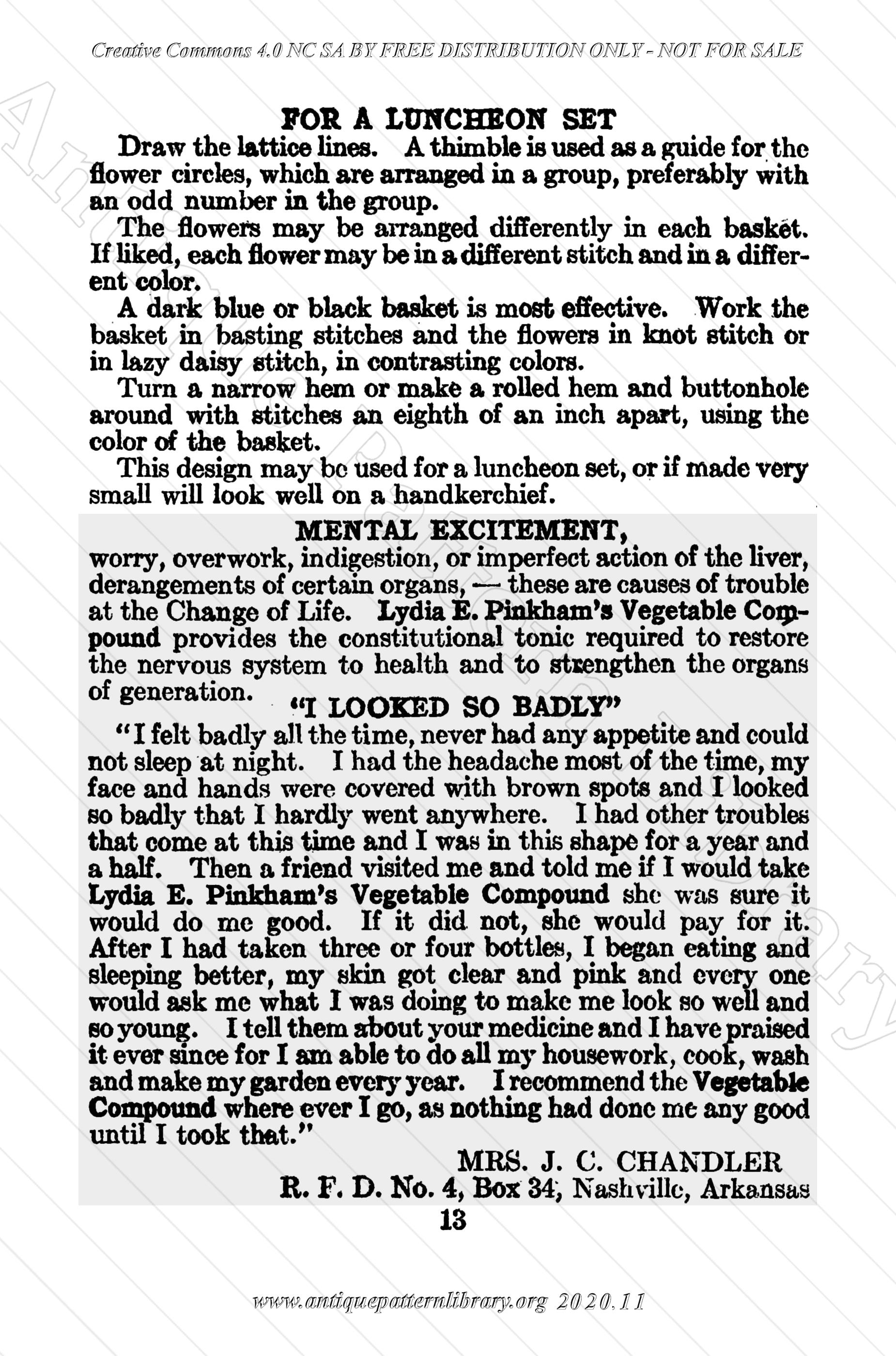 Creative Commons 4.0 NC SA BY FREE DISTRIBUTION ONLY - NOT FOR SALE

FOR A LUNCHEON SET

Draw the lattice lines. A thimble is used as a guide for the flower circles, which are arranged in a group, preferably with an odd number in the group.

The flowers may be arranged differently in each basket. If liked, each flower may be in a different stitch and in a different color.

A dark blue or black basket is most effective. Work the basket in basting stitches and the flowers in knot stitch or in lazy daisy stitch, in contrasting colors.

Turn a narrow hem or make a rolled hem and buttonhole around with stitches an eighth of an inch apart, using the color of the basket.

This design may be used for a luncheon set, or if made very small will look well on a handkerchief.

MENTAL EXCITEMENT,

worry, overwork, indigestion, or imperfect action of the liver, derangements of certain organs, — these are causes of trouble at the Change of Life. Lydia E. Pinkham's Vegetable Compound provides the constitutional tonic required to restore the nervous system to health and to strengthen the organs of generation.

"I LOOKED SO BADLY"

"I felt badly all the time, never had any appetite and could not sleep at night. I had the headache most of the time, my face and hands were covered with brown spots and I looked so badly that I hardly went anywhere. I had other troubles that come at this time and I was in this shape for a year and a half. Then a friend visited me and told me if I would take Lydia E. Pinkham's Vegetable Compound she was sure it would do me good. If it did not, she would pay for it. After I had taken three or four bottles, I began eating and sleeping better, my skin got clear and pink and every one would ask me what I was doing to make me look so well and so young. I tell them about your medicine and I have praised it ever since for I am able to do all my housework, cook, wash and make my garden every year. I recommend the Vegetable Compound where ever I go, as nothing had done me any good until I took that."

MRS. J. C. CHANDLER
R. F. D. No. 4, Box 34, Nashville, Arkansas

13

www.antiquepatternlibrary.org 2020.11